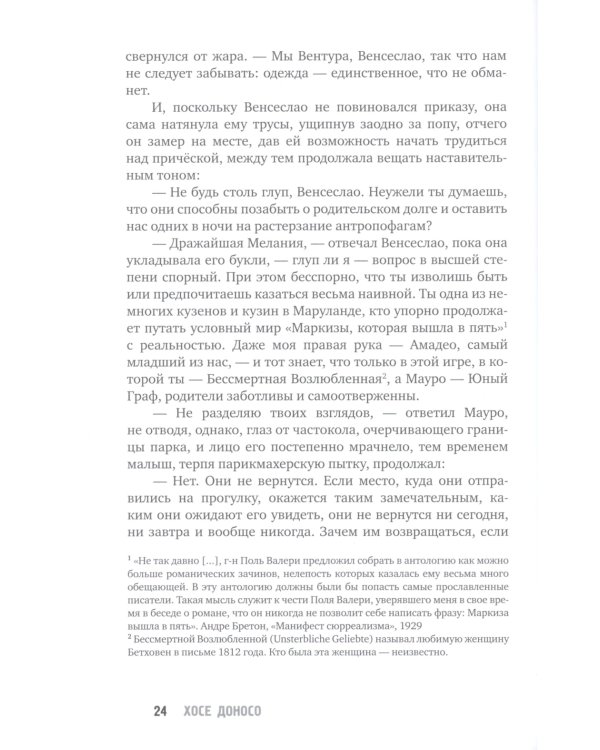 свернулся от жара. — Мы Вентура, Венсеслао, так что нам не следует забывать: одежда — единственное, что не обманет.

И, поскольку Венсеслао не повиновался приказу, она сама натянула ему трусы, ущипнув заодно за попу, отчего он замер на месте, дав ей возможность начать трудиться над причёской, между тем продолжала вещать наставительным тоном:

— Не будь столь глуп, Венсеслао. Неужели ты думаешь, что они способны позабыть о родительском долге и оставить нас одних в ночи на растерзание антропофагам?

— Дражайшая Мелания, — отвечал Венсеслао, пока она укладывала его букли, — глуп ли я — вопрос в высшей степени спорный. При этом бесспорно, что ты изволишь быть или предпочитаешь казаться весьма наивной. Ты одна из немногих кузенов и кузин в Маруланде, кто упорно продолжает путать условный мир «Маркизы, которая вышла в пять»$^1$ с реальностью. Даже моя правая рука — Амадео, самый младший из нас, — и тот знает, что только в этой игре, в которой ты — Бессмертная Возлюбленная$^2$, а Мауро — Юный Граф, родители заботливы и самоотверженны.

— Не разделяю твоих взглядов, — ответил Мауро, не отводя, однако, глаз от частокола, очерчивающего границы парка, и лицо его постепенно мрачнело, тем временем малыш, терпя парикмахерскую пытку, продолжал:

— Нет. Они не вернутся. Если место, куда они отправились на прогулку, окажется таким замечательным, каким они ожидают его увидеть, они не вернутся ни сегодня, ни завтра и вообще никогда. Зачем им возвращаться, если

$^1$ «Не так давно [...], г-н Поль Валери предложил собрать в антологию как можно больше романических зачинов, нелепость которых казалась ему весьма много обещающей. В эту антологию должны были бы попасть самые прославленные писатели. Такая мысль служит к чести Поля Валери, уверявшего меня в свое время в беседе о романе, что он никогда не позволит себе написать фразу: Маркиза вышла в пять». Андре Бретон, «Манифест сюрреализма», 1929
$^2$ Бессмертной Возлюбленной (Unsterbliche Geliebte) называл любимую женщину Бетховен в письме 1812 года. Кто была эта женщина — неизвестно.

24 ХОСЕ ДОНОСО